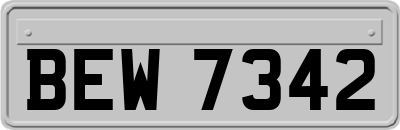 BEW 7342